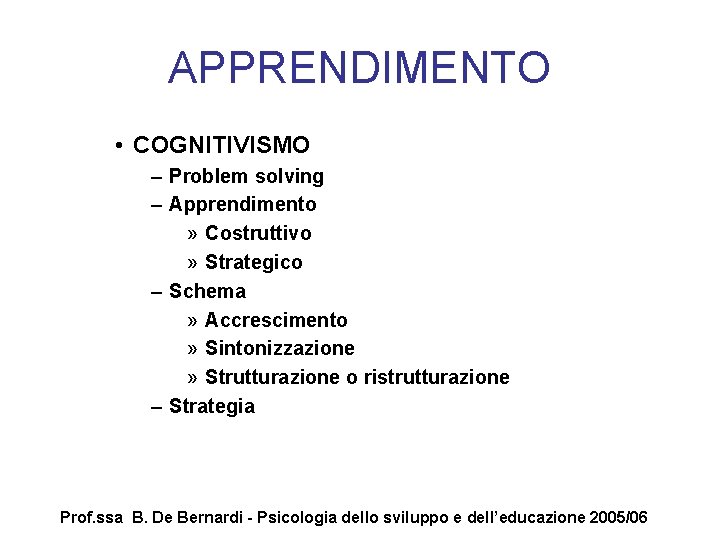 APPRENDIMENTO

• COGNITIVISMO
– Problem solving
– Apprendimento
» Costruttivo
» Strategico
– Schema
» Accrescimento
» Sintonizzazione
» Strutturazione o ristrutturazione
– Strategia

Prof.ssa B. De Bernardi - Psicologia dello sviluppo e dell'educazione 2005/06